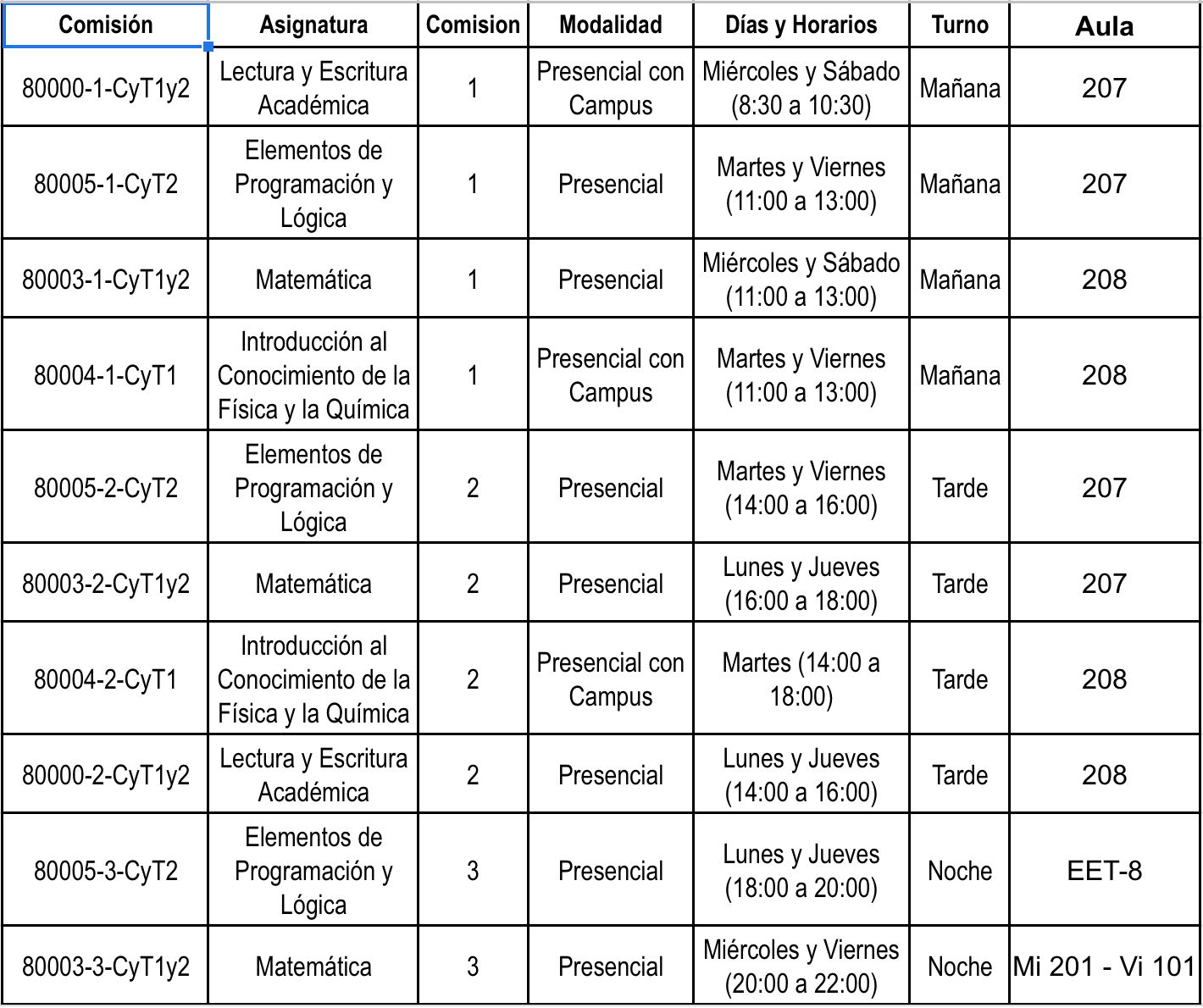 | Comisión | Asignatura | Comision | Modalidad | Días y Horarios | Turno | Aula |
|---|---|---|---|---|---|---|
| 80000-1-CyT1y2 | Lectura y Escritura Académica | 1 | Presencial con Campus | Miércoles y Sábado (8:30 a 10:30) | Mañana | 207 |
| 80005-1-CyT2 | Elementos de Programación y Lógica | 1 | Presencial | Martes y Viernes (11:00 a 13:00) | Mañana | 207 |
| 80003-1-CyT1y2 | Matemática | 1 | Presencial | Miércoles y Sábado (11:00 a 13:00) | Mañana | 208 |
| 80004-1-CyT1 | Introducción al Conocimiento de la Física y la Química | 1 | Presencial con Campus | Martes y Viernes (11:00 a 13:00) | Mañana | 208 |
| 80005-2-CyT2 | Elementos de Programación y Lógica | 2 | Presencial | Martes y Viernes (14:00 a 16:00) | Tarde | 207 |
| 80003-2-CyT1y2 | Matemática | 2 | Presencial | Lunes y Jueves (16:00 a 18:00) | Tarde | 207 |
| 80004-2-CyT1 | Introducción al Conocimiento de la Física y la Química | 2 | Presencial con Campus | Martes (14:00 a 18:00) | Tarde | 208 |
| 80000-2-CyT1y2 | Lectura y Escritura Académica | 2 | Presencial | Lunes y Jueves (14:00 a 16:00) | Tarde | 208 |
| 80005-3-CyT2 | Elementos de Programación y Lógica | 3 | Presencial | Lunes y Jueves (18:00 a 20:00) | Noche | EET-8 |
| 80003-3-CyT1y2 | Matemática | 3 | Presencial | Miércoles y Viernes (20:00 a 22:00) | Noche | Mi 201 - Vi 101 |